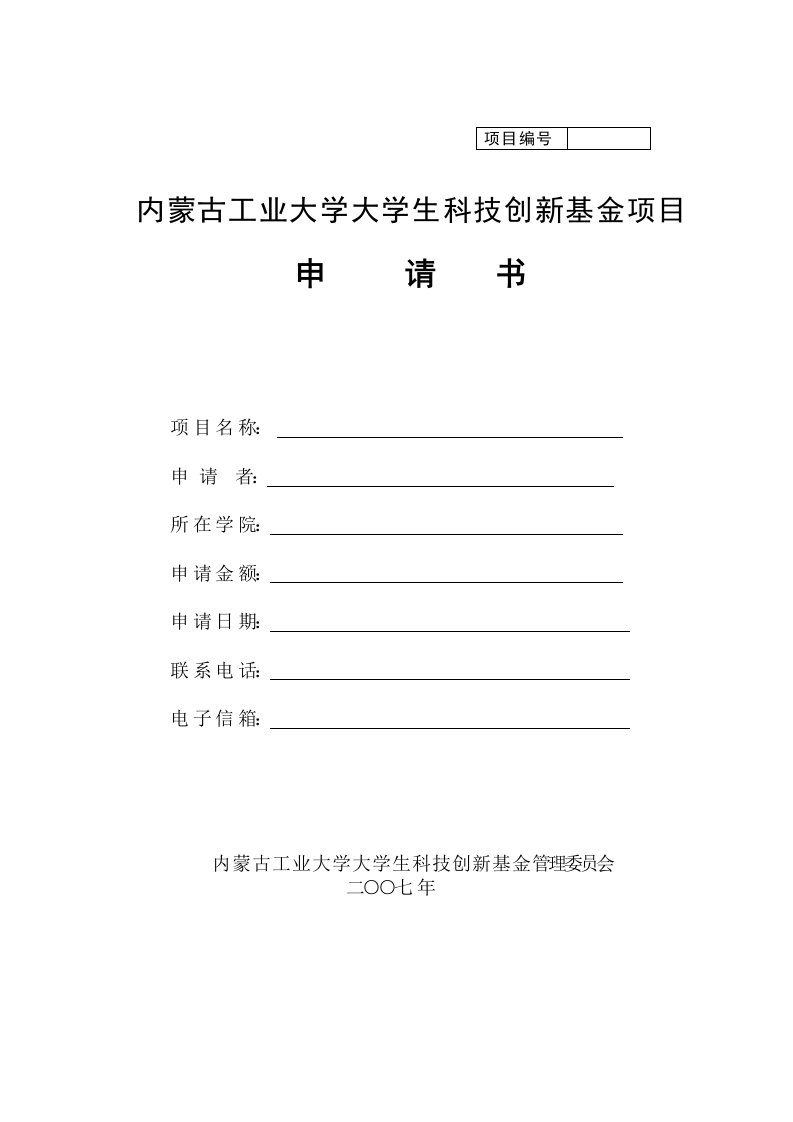 | 项目编号 | |
|---|---|

内蒙古工业大学大学生科技创新基金项目

申　　请　　书

项目名称:

申 请 者:

所在学院:

申请金额:

申请日期:

联系电话:

电子信箱:

内蒙古工业大学大学生科技创新基金管理委员会
二〇〇七年